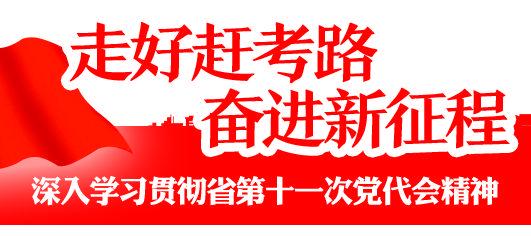 走好赶考路
奋进新征程

深入学习贯彻省第十一次党代会精神